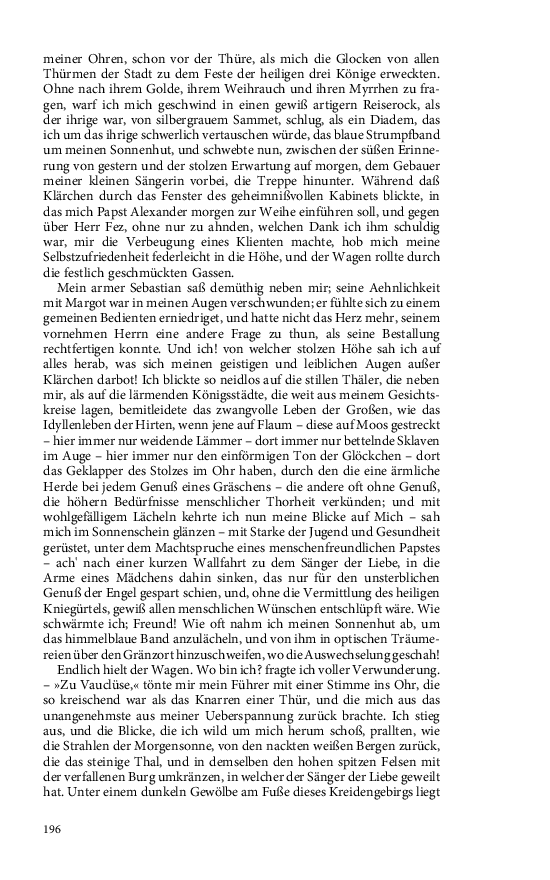 meiner Ohren, schon vor der Thüre, als mich die Glocken von allen Thürmen der Stadt zu dem Feste der heiligen drei Könige erweckten. Ohne nach ihrem Golde, ihrem Weihrauch und ihren Myrrhen zu fragen, warf ich mich geschwind in einen gewiß artigern Reiserock, als der ihrige war, von silbergrauem Sammet, schlug, als ein Diadem, das ich um das ihrige schwerlich vertauschen würde, das blaue Strumpfband um meinen Sonnenhut, und schwebte nun, zwischen der süßen Erinnerung von gestern und der stolzen Erwartung auf morgen, dem Gebauer meiner kleinen Sängerin vorbei, die Treppe hinunter. Während daß Klärchen durch das Fenster des geheimnißvollen Kabinets blickte, in das mich Papst Alexander morgen zur Weihe einführen soll, und gegen über Herr Fez, ohne nur zu ahnden, welchen Dank ich ihm schuldig war, mir die Verbeugung eines Klienten machte, hob mich meine Selbstzufriedenheit federleicht in die Höhe, und der Wagen rollte durch die festlich geschmückten Gassen.

Mein armer Sebastian saß demüthig neben mir; seine Aehnlichkeit mit Margot war in meinen Augen verschwunden; er fühlte sich zu einem gemeinen Bedienten erniedriget, und hatte nicht das Herz mehr, seinem vornehmen Herrn eine andere Frage zu thun, als seine Bestallung rechtfertigen konnte. Und ich! von welcher stolzen Höhe sah ich auf alles herab, was sich meinen geistigen und leiblichen Augen außer Klärchen darbot! Ich blickte so neidlos auf die stillen Thäler, die neben mir, als auf die lärmenden Königsstädte, die weit aus meinem Gesichtskreise lagen, bemitleidete das zwangvolle Leben der Großen, wie das Idyllenleben der Hirten, wenn jene auf Flaum – diese auf Moos gestreckt – hier immer nur weidende Lämmer – dort immer nur bettelnde Sklaven im Auge – hier immer nur den einförmigen Ton der Glöckchen – dort das Geklapper des Stolzes im Ohr haben, durch den die eine ärmliche Herde bei jedem Genuß eines Gräschens – die andere oft ohne Genuß, die höhern Bedürfnisse menschlicher Thorheit verkünden; und mit wohlgefälligem Lächeln kehrte ich nun meine Blicke auf Mich – sah mich im Sonnenschein glänzen – mit Starke der Jugend und Gesundheit gerüstet, unter dem Machtspruche eines menschenfreundlichen Papstes – ach' nach einer kurzen Wallfahrt zu dem Sänger der Liebe, in die Arme eines Mädchens dahin sinken, das nur für den unsterblichen Genuß der Engel gespart schien, und, ohne die Vermittlung des heiligen Kniegürtels, gewiß allen menschlichen Wünschen entschlüpft wäre. Wie schwärmte ich; Freund! Wie oft nahm ich meinen Sonnenhut ab, um das himmelblaue Band anzulächeln, und von ihm in optischen Träumereien über den Gränzort hinzuschweifen, wo die Auswechselung geschah!

Endlich hielt der Wagen. Wo bin ich? fragte ich voller Verwunderung. – »Zu Vauclüse,« tönte mir mein Führer mit einer Stimme ins Ohr, die so kreischend war als das Knarren einer Thür, und die mich aus das unangenehmste aus meiner Ueberspannung zurück brachte. Ich stieg aus, und die Blicke, die ich wild um mich herum schoß, prallten, wie die Strahlen der Morgensonne, von den nackten weißen Bergen zurück, die das steinige Thal, und in demselben den hohen spitzen Felsen mit der verfallenen Burg umkränzen, in welcher der Sänger der Liebe geweilt hat. Unter einem dunkeln Gewölbe am Fuße dieses Kreidengebirgs liegt

196